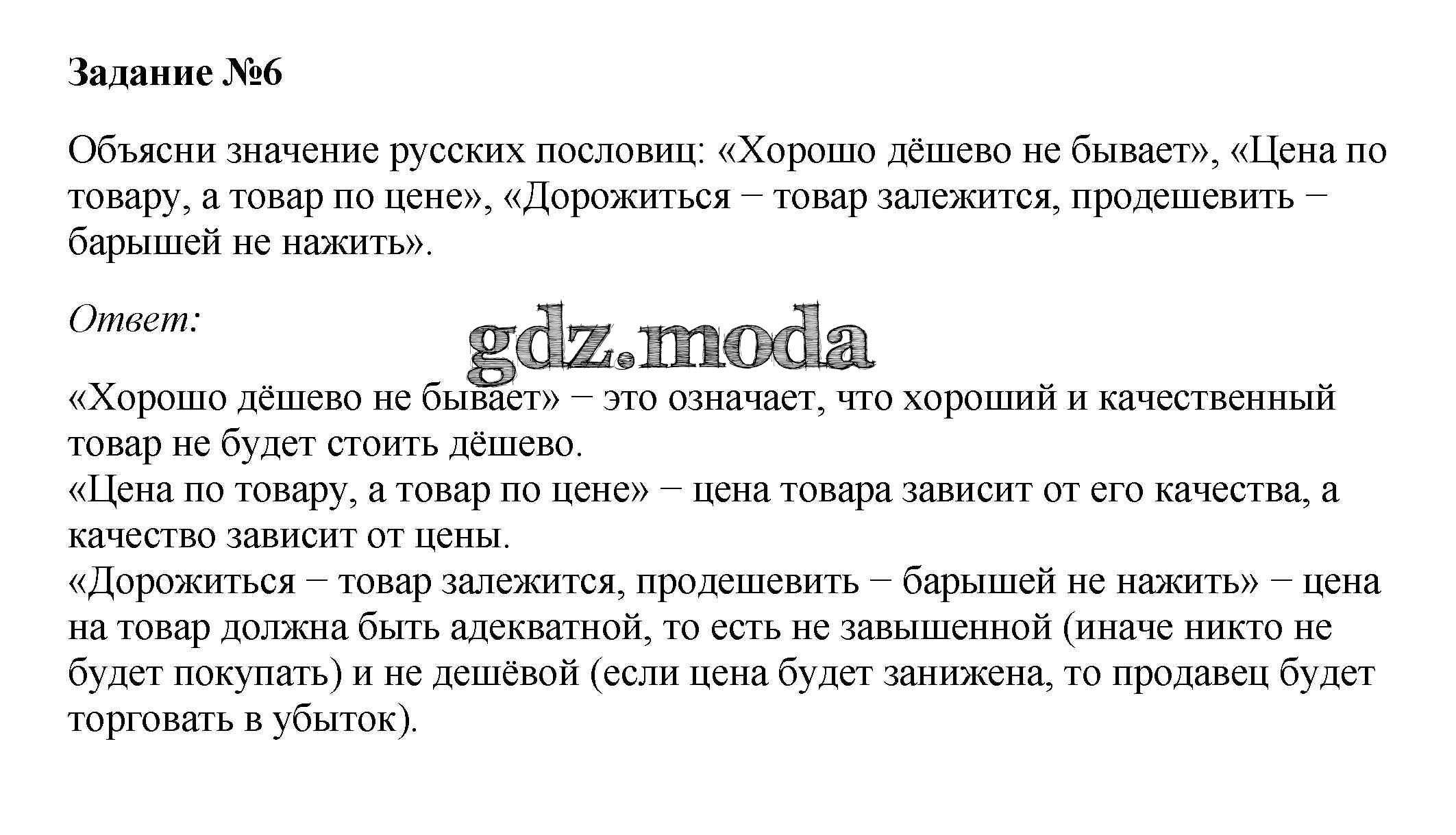 Задание №6

Объясни значение русских пословиц: «Хорошо дёшево не бывает», «Цена по товару, а товар по цене», «Дорожиться − товар залежится, продешевить − барышей не нажить».

Ответ:

gdz.moda

«Хорошо дёшево не бывает» − это означает, что хороший и качественный товар не будет стоить дёшево.
«Цена по товару, а товар по цене» − цена товара зависит от его качества, а качество зависит от цены.
«Дорожиться − товар залежится, продешевить − барышей не нажить» − цена на товар должна быть адекватной, то есть не завышенной (иначе никто не будет покупать) и не дешёвой (если цена будет занижена, то продавец будет торговать в убыток).